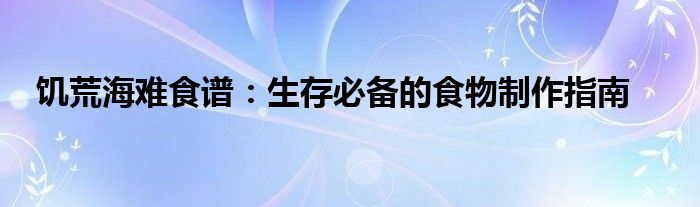 饥荒海难食谱：生存必备的食物制作指南